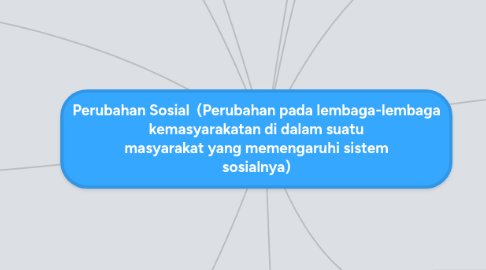 Perubahan Sosial  (Perubahan pada lembaga-lembaga kemasyarakatan di dalam suatu masyarakat yang memengaruhi sistem sosialnya)